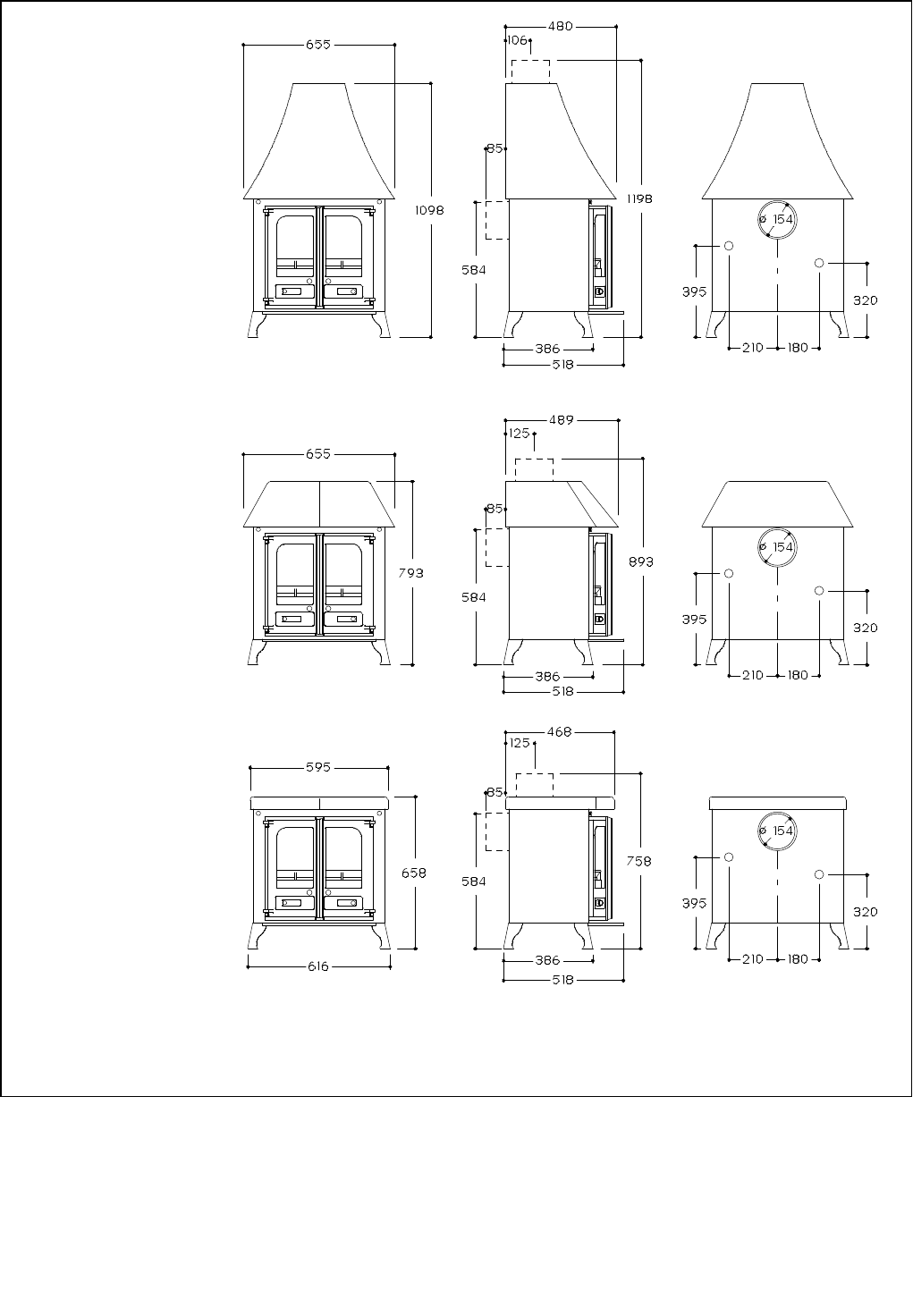 655
1098
480
106
85
1198
584
386
518
ø 154
395
320
210
180

655
793
489
125
85
893
584
386
518
ø 154
395
320
210
180

595
658
616
468
125
85
758
584
386
518
ø 154
395
320
210
180